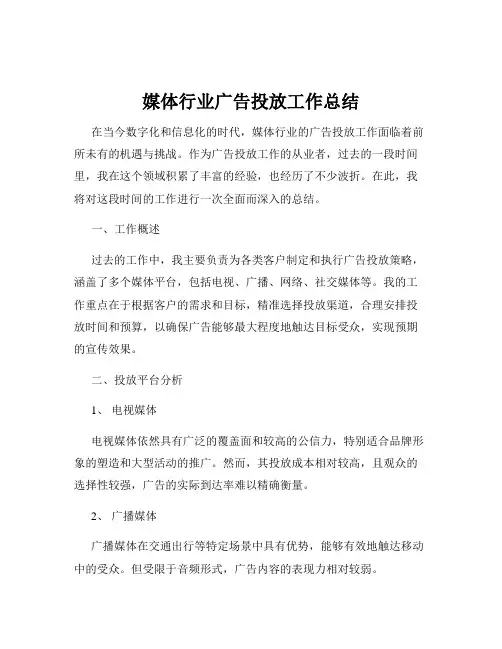 媒体行业广告投放工作总结

在当今数字化和信息化的时代，媒体行业的广告投放工作面临着前所未有的机遇与挑战。作为广告投放工作的从业者，过去的一段时间里，我在这个领域积累了丰富的经验，也经历了不少波折。在此，我将对这段时间的工作进行一次全面而深入的总结。

一、工作概述

过去的工作中，我主要负责为各类客户制定和执行广告投放策略，涵盖了多个媒体平台，包括电视、广播、网络、社交媒体等。我的工作重点在于根据客户的需求和目标，精准选择投放渠道，合理安排投放时间和预算，以确保广告能够最大程度地触达目标受众，实现预期的宣传效果。

二、投放平台分析

1、电视媒体

电视媒体依然具有广泛的覆盖面和较高的公信力，特别适合品牌形象的塑造和大型活动的推广。然而，其投放成本相对较高，且观众的选择性较强，广告的实际到达率难以精确衡量。

2、广播媒体

广播媒体在交通出行等特定场景中具有优势，能够有效地触达移动中的受众。但受限于音频形式，广告内容的表现力相对较弱。